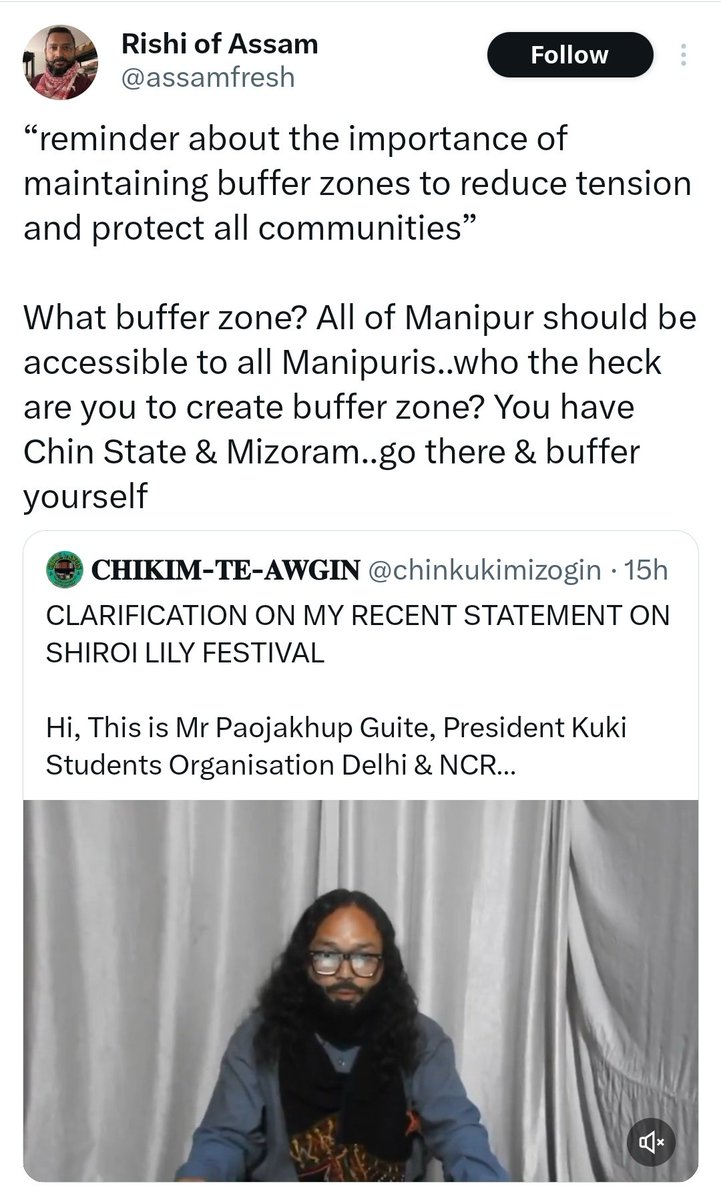 Rishi of Assam
@assamfresh

Follow

“reminder about the importance of maintaining buffer zones to reduce tension and protect all communities”

What buffer zone? All of Manipur should be accessible to all Manipuris..who the heck are you to create buffer zone? You have Chin State & Mizoram..go there & buffer yourself

CHIKIM-TE-AWGIN @chinkukimizogin · 15h
CLARIFICATION ON MY RECENT STATEMENT ON SHIROI LILY FESTIVAL

Hi, This is Mr Paojakhup Guite, President Kuki Students Organisation Delhi & NCR...